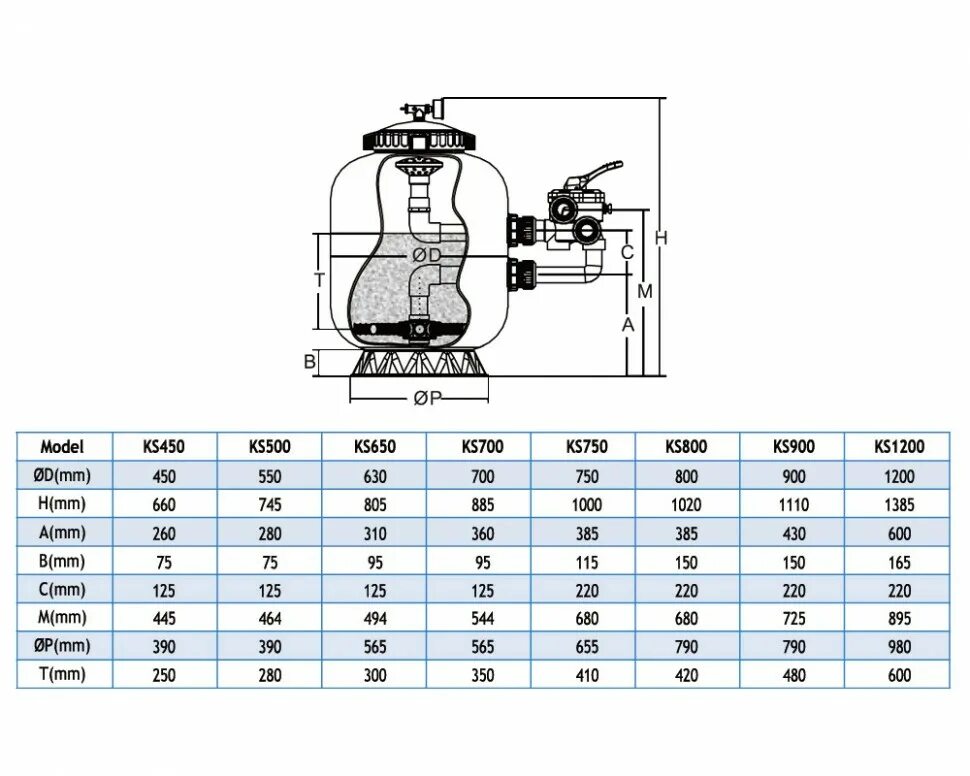 ØD
T
B
ØP
C
M
A
H

| Model | KS450 | KS500 | KS650 | KS700 | KS750 | KS800 | KS900 | KS1200 |
|---|---|---|---|---|---|---|---|---|
| ØD(mm) | 450 | 550 | 630 | 700 | 750 | 800 | 900 | 1200 |
| H(mm) | 660 | 745 | 805 | 885 | 1000 | 1020 | 1110 | 1385 |
| A(mm) | 260 | 280 | 310 | 360 | 385 | 385 | 430 | 600 |
| B(mm) | 75 | 75 | 95 | 95 | 115 | 150 | 150 | 165 |
| C(mm) | 125 | 125 | 125 | 125 | 220 | 220 | 220 | 220 |
| M(mm) | 445 | 464 | 494 | 544 | 680 | 680 | 725 | 895 |
| ØP(mm) | 390 | 390 | 565 | 565 | 655 | 790 | 790 | 980 |
| T(mm) | 250 | 280 | 300 | 350 | 410 | 420 | 480 | 600 |